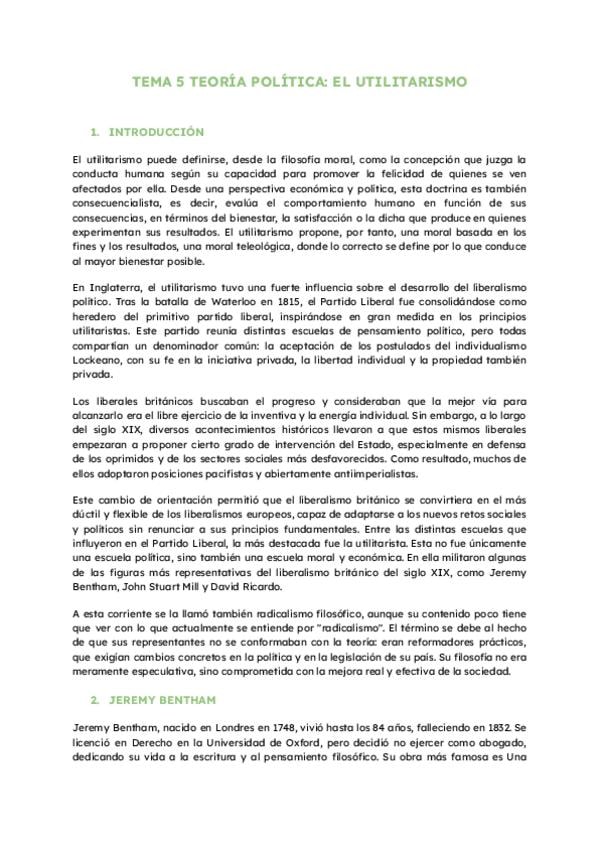 TEMA 5 TEORÍA POLÍTICA: EL UTILITARISMO

1. INTRODUCCIÓN

El utilitarismo puede definirse, desde la filosofía moral, como la concepción que juzga la conducta humana según su capacidad para promover la felicidad de quienes se ven afectados por ella. Desde una perspectiva económica y política, esta doctrina es también consecuencialista, es decir, evalúa el comportamiento humano en función de sus consecuencias, en términos del bienestar, la satisfacción o la dicha que produce en quienes experimentan sus resultados. El utilitarismo propone, por tanto, una moral basada en los fines y los resultados, una moral teleológica, donde lo correcto se define por lo que conduce al mayor bienestar posible.

En Inglaterra, el utilitarismo tuvo una fuerte influencia sobre el desarrollo del liberalismo político. Tras la batalla de Waterloo en 1815, el Partido Liberal fue consolidándose como heredero del primitivo partido liberal, inspirándose en gran medida en los principios utilitaristas. Este partido reunía distintas escuelas de pensamiento político, pero todas compartían un denominador común: la aceptación de los postulados del individualismo Lockeano, con su fe en la iniciativa privada, la libertad individual y la propiedad también privada.

Los liberales británicos buscaban el progreso y consideraban que la mejor vía para alcanzarlo era el libre ejercicio de la inventiva y la energía individual. Sin embargo, a lo largo del siglo XIX, diversos acontecimientos históricos llevaron a que estos mismos liberales empezaran a proponer cierto grado de intervención del Estado, especialmente en defensa de los oprimidos y de los sectores sociales más desfavorecidos. Como resultado, muchos de ellos adoptaron posiciones pacifistas y abiertamente antiimperialistas.

Este cambio de orientación permitió que el liberalismo británico se convirtiera en el más dúctil y flexible de los liberalismos europeos, capaz de adaptarse a los nuevos retos sociales y políticos sin renunciar a sus principios fundamentales. Entre las distintas escuelas que influyeron en el Partido Liberal, la más destacada fue la utilitarista. Esta no fue únicamente una escuela política, sino también una escuela moral y económica. En ella militaron algunas de las figuras más representativas del liberalismo británico del siglo XIX, como Jeremy Bentham, John Stuart Mill y David Ricardo.

A esta corriente se la llamó también radicalismo filosófico, aunque su contenido poco tiene que ver con lo que actualmente se entiende por "radicalismo". El término se debe al hecho de que sus representantes no se conformaban con la teoría: eran reformadores prácticos, que exigían cambios concretos en la política y en la legislación de su país. Su filosofía no era meramente especulativa, sino comprometida con la mejora real y efectiva de la sociedad.

2. JEREMY BENTHAM

Jeremy Bentham, nacido en Londres en 1748, vivió hasta los 84 años, falleciendo en 1832. Se licenció en Derecho en la Universidad de Oxford, pero decidió no ejercer como abogado, dedicando su vida a la escritura y al pensamiento filosófico. Su obra más famosa es Una